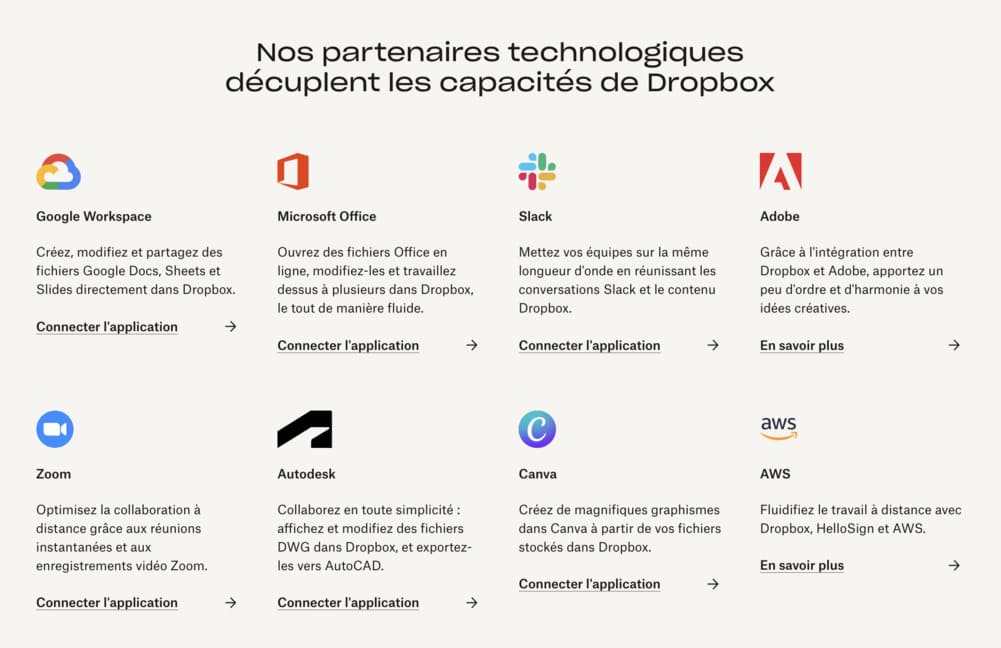 Nos partenaires technologiques décuplent les capacités de Dropbox

Google Workspace

Créez, modifiez et partagez des fichiers Google Docs, Sheets et Slides directement dans Dropbox.

Connecter l'application →

Microsoft Office

Ouvrez des fichiers Office en ligne, modifiez-les et travaillez dessus à plusieurs dans Dropbox, le tout de manière fluide.

Connecter l'application →

Slack

Mettez vos équipes sur la même longueur d'onde en réunissant les conversations Slack et le contenu Dropbox.

Connecter l'application →

Adobe

Grâce à l'intégration entre Dropbox et Adobe, apportez un peu d'ordre et d'harmonie à vos idées créatives.

En savoir plus →

Zoom

Optimisez la collaboration à distance grâce aux réunions instantanées et aux enregistrements vidéo Zoom.

Connecter l'application →

Autodesk

Collaborez en toute simplicité : affichez et modifiez des fichiers DWG dans Dropbox, et exportez-les vers AutoCAD.

Connecter l'application →

Canva

Créez de magnifiques graphismes dans Canva à partir de vos fichiers stockés dans Dropbox.

Connecter l'application →

aws

AWS

Fluidifiez le travail à distance avec Dropbox, HelloSign et AWS.

En savoir plus →